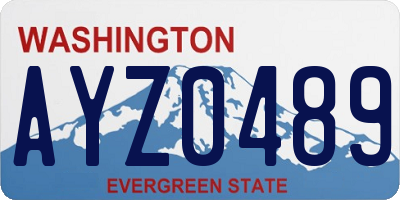 WASHINGTON
AYZ0489
EVERGREEN STATE